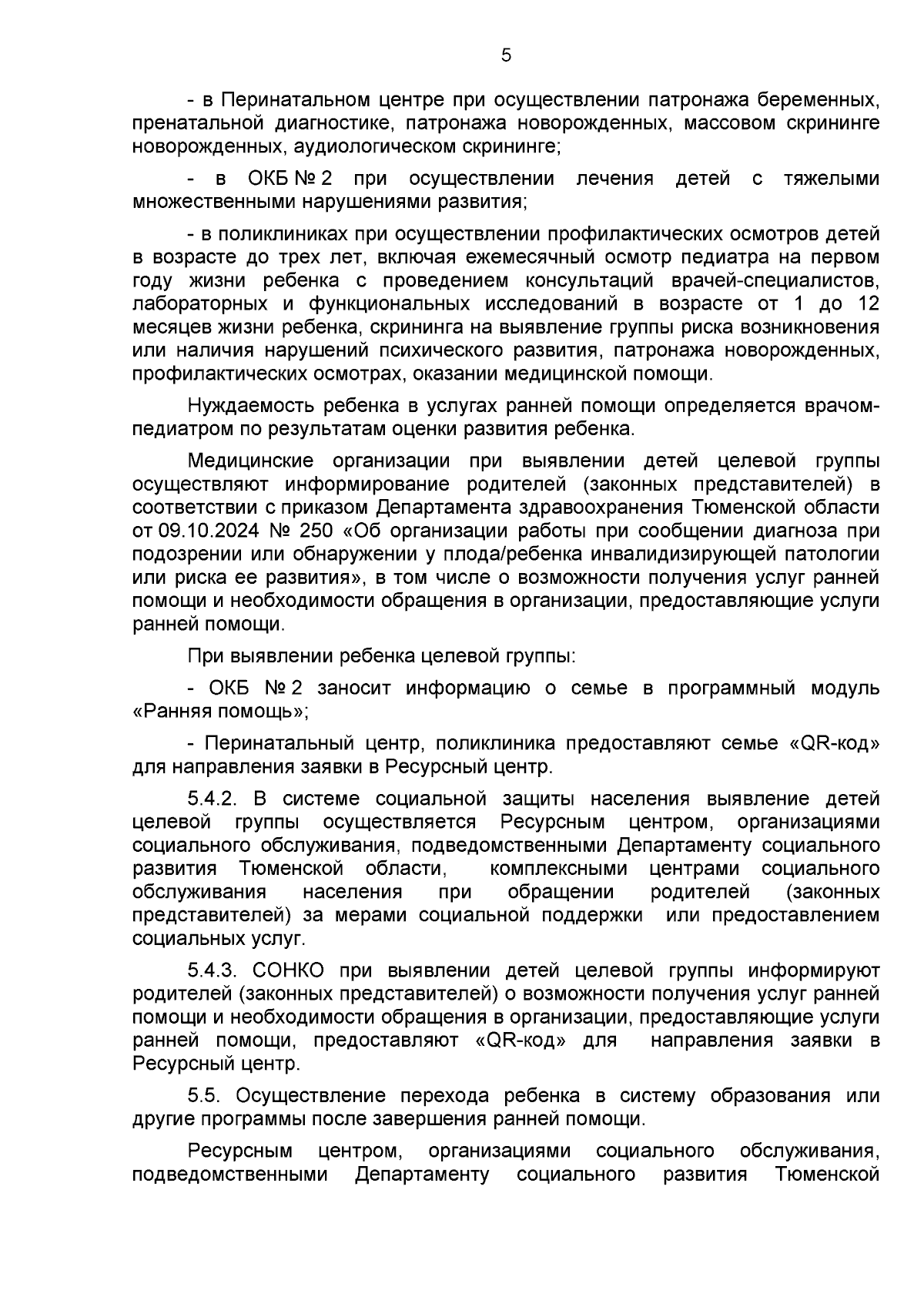 5

- в Перинатальном центре при осуществлении патронажа беременных, пренатальной диагностике, патронажа новорожденных, массовом скрининге новорожденных, аудиологическом скрининге;

- в ОКБ № 2 при осуществлении лечения детей с тяжелыми множественными нарушениями развития;

- в поликлиниках при осуществлении профилактических осмотров детей в возрасте до трех лет, включая ежемесячный осмотр педиатра на первом году жизни ребенка с проведением консультаций врачей-специалистов, лабораторных и функциональных исследований в возрасте от 1 до 12 месяцев жизни ребенка, скрининга на выявление группы риска возникновения или наличия нарушений психического развития, патронажа новорожденных, профилактических осмотрах, оказании медицинской помощи.

Нуждаемость ребенка в услугах ранней помощи определяется врачом-педиатром по результатам оценки развития ребенка.

Медицинские организации при выявлении детей целевой группы осуществляют информирование родителей (законных представителей) в соответствии с приказом Департамента здравоохранения Тюменской области от 09.10.2024 № 250 «Об организации работы при сообщении диагноза при подозрении или обнаружении у плода/ребенка инвалидизирующей патологии или риска ее развития», в том числе о возможности получения услуг ранней помощи и необходимости обращения в организации, предоставляющие услуги ранней помощи.

При выявлении ребенка целевой группы:

- ОКБ № 2 заносит информацию о семье в программный модуль «Ранняя помощь»;

- Перинатальный центр, поликлиника предоставляют семье «QR-код» для направления заявки в Ресурсный центр.

5.4.2. В системе социальной защиты населения выявление детей целевой группы осуществляется Ресурсным центром, организациями социального обслуживания, подведомственными Департаменту социального развития Тюменской области, комплексными центрами социального обслуживания населения при обращении родителей (законных представителей) за мерами социальной поддержки или предоставлением социальных услуг.

5.4.3. СОНКО при выявлении детей целевой группы информируют родителей (законных представителей) о возможности получения услуг ранней помощи и необходимости обращения в организации, предоставляющие услуги ранней помощи, предоставляют «QR-код» для направления заявки в Ресурсный центр.

5.5. Осуществление перехода ребенка в систему образования или другие программы после завершения ранней помощи.

Ресурсным центром, организациями социального обслуживания, подведомственными Департаменту социального развития Тюменской